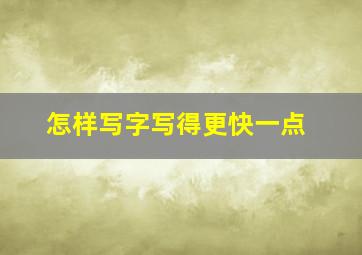 怎样写字写得更快一点